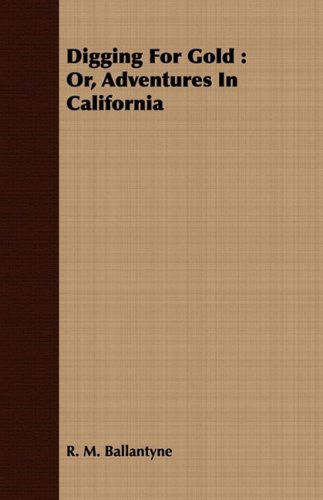 Digging For Gold : Or, Adventures In California

R. M. Ballantyne